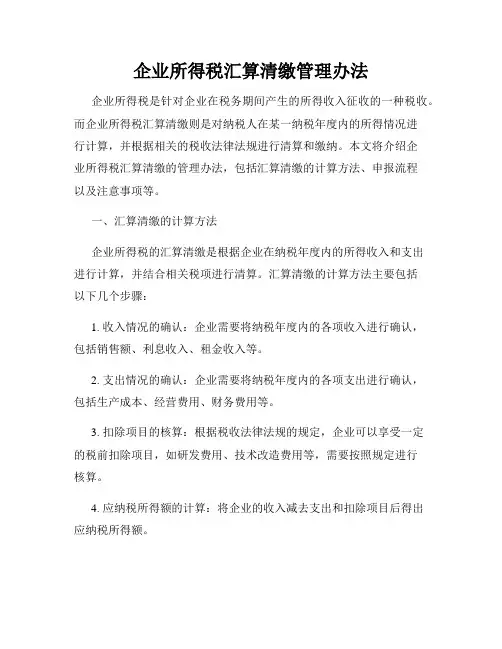 企业所得税汇算清缴管理办法

企业所得税是针对企业在税务期间产生的所得收入征收的一种税收。而企业所得税汇算清缴则是对纳税人在某一纳税年度内的所得情况进行计算，并根据相关的税收法律法规进行清算和缴纳。本文将介绍企业所得税汇算清缴的管理办法，包括汇算清缴的计算方法、申报流程以及注意事项等。

一、汇算清缴的计算方法

企业所得税的汇算清缴是根据企业在纳税年度内的所得收入和支出进行计算，并结合相关税项进行清算。汇算清缴的计算方法主要包括以下几个步骤：

1. 收入情况的确认：企业需要将纳税年度内的各项收入进行确认，包括销售额、利息收入、租金收入等。

2. 支出情况的确认：企业需要将纳税年度内的各项支出进行确认，包括生产成本、经营费用、财务费用等。

3. 扣除项目的核算：根据税收法律法规的规定，企业可以享受一定的税前扣除项目，如研发费用、技术改造费用等，需要按照规定进行核算。

4. 应纳税所得额的计算：将企业的收入减去支出和扣除项目后得出应纳税所得额。